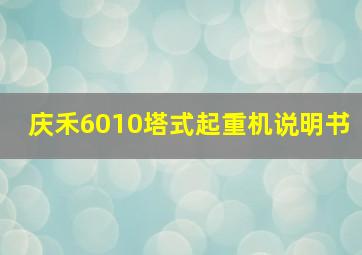 庆禾6010塔式起重机说明书